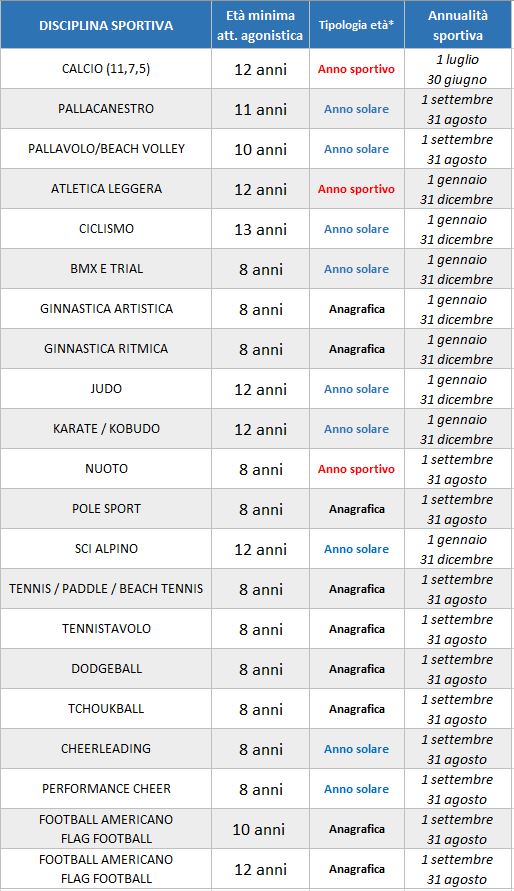 | DISCIPLINA SPORTIVA | Età minima att. agonistica | Tipologia età* | Annualità sportiva |
|---|---|---|---|
| CALCIO (11,7,5) | 12 anni | Anno sportivo | 1 luglio 30 giugno |
| PALLACANESTRO | 11 anni | Anno solare | 1 settembre 31 agosto |
| PALLAVOLO/BEACH VOLLEY | 10 anni | Anno solare | 1 settembre 31 agosto |
| ATLETICA LEGGERA | 12 anni | Anno sportivo | 1 gennaio 31 dicembre |
| CICLISMO | 13 anni | Anno solare | 1 gennaio 31 dicembre |
| BMX E TRIAL | 8 anni | Anno solare | 1 gennaio 31 dicembre |
| GINNASTICA ARTISTICA | 8 anni | Anagrafica | 1 gennaio 31 dicembre |
| GINNASTICA RITMICA | 8 anni | Anagrafica | 1 gennaio 31 dicembre |
| JUDO | 12 anni | Anno solare | 1 gennaio 31 dicembre |
| KARATE / KOBUDO | 12 anni | Anno solare | 1 gennaio 31 dicembre |
| NUOTO | 8 anni | Anno sportivo | 1 settembre 31 agosto |
| POLE SPORT | 8 anni | Anagrafica | 1 settembre 31 agosto |
| SCI ALPINO | 12 anni | Anno solare | 1 gennaio 31 dicembre |
| TENNIS / PADDLE / BEACH TENNIS | 8 anni | Anagrafica | 1 settembre 31 agosto |
| TENNISTAVOLO | 8 anni | Anagrafica | 1 settembre 31 agosto |
| DODGEBALL | 8 anni | Anagrafica | 1 settembre 31 agosto |
| TCHOUKBALL | 8 anni | Anagrafica | 1 settembre 31 agosto |
| CHEERLEADING | 8 anni | Anno solare | 1 settembre 31 agosto |
| PERFORMANCE CHEER | 8 anni | Anno solare | 1 settembre 31 agosto |
| FOOTBALL AMERICANO FLAG FOOTBALL | 10 anni | Anagrafica | 1 settembre 31 agosto |
| FOOTBALL AMERICANO FLAG FOOTBALL | 12 anni | Anagrafica | 1 settembre 31 agosto |